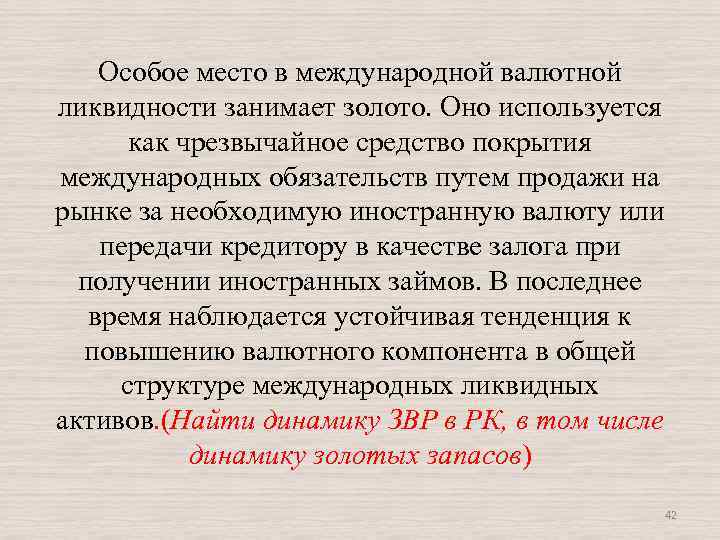 Особое место в международной валютной ликвидности занимает золото. Оно используется как чрезвычайное средство покрытия международных обязательств путем продажи на рынке за необходимую иностранную валюту или передачи кредитору в качестве залога при получении иностранных займов. В последнее время наблюдается устойчивая тенденция к повышению валютного компонента в общей структуре международных ликвидных активов.(Найти динамику ЗВР в РК, в том числе динамику золотых запасов)

42